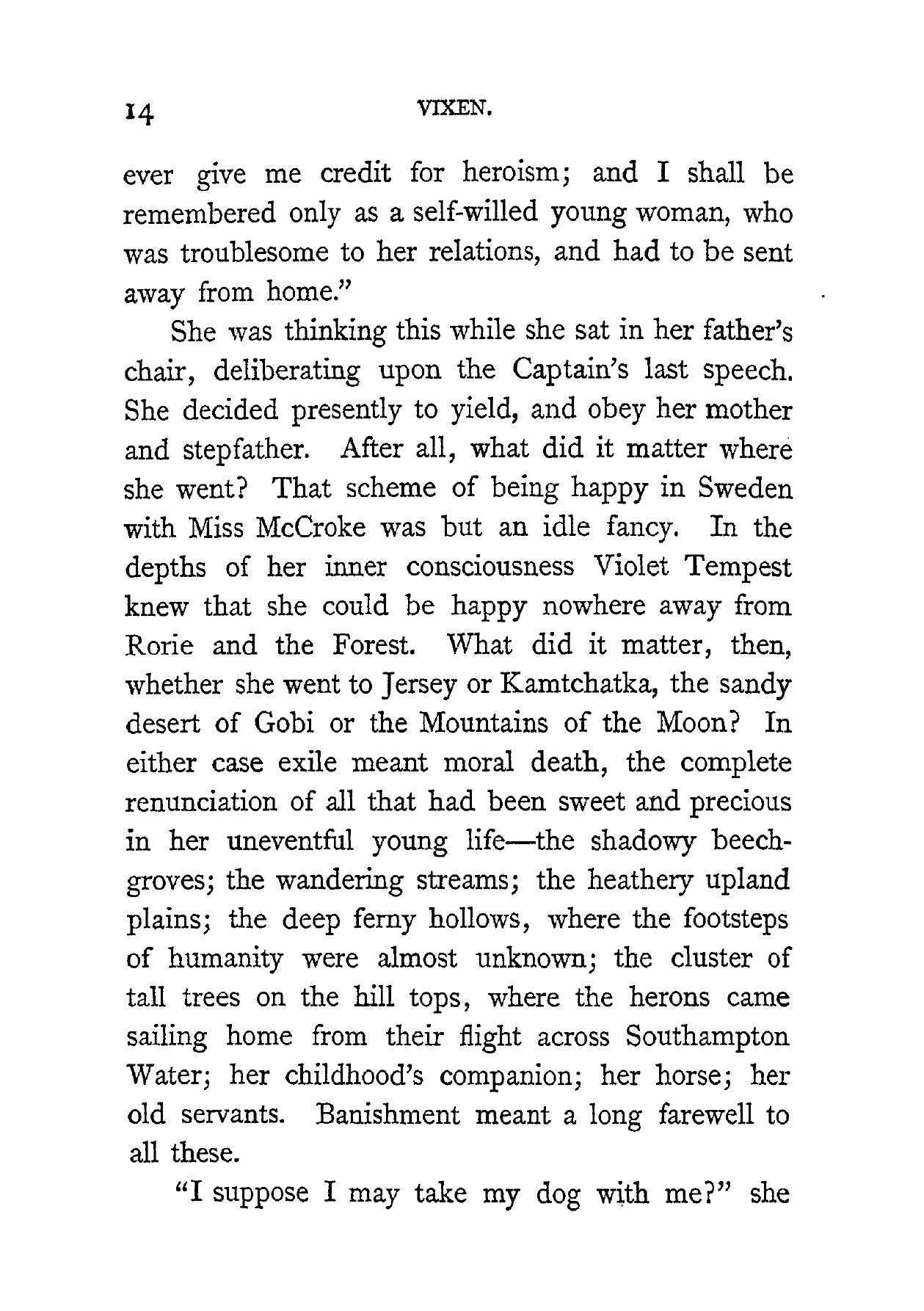 14 VIXEN.

ever give me credit for heroism; and I shall be remembered only as a self-willed young woman, who was troublesome to her relations, and had to be sent away from home."

She was thinking this while she sat in her father's chair, deliberating upon the Captain's last speech. She decided presently to yield, and obey her mother and stepfather. After all, what did it matter where she went? That scheme of being happy in Sweden with Miss McCroke was but an idle fancy. In the depths of her inner consciousness Violet Tempest knew that she could be happy nowhere away from Rorie and the Forest. What did it matter, then, whether she went to Jersey or Kamtchatka, the sandy desert of Gobi or the Mountains of the Moon? In either case exile meant moral death, the complete renunciation of all that had been sweet and precious in her uneventful young life—the shadowy beech-groves; the wandering streams; the heathery upland plains; the deep ferny hollows, where the footsteps of humanity were almost unknown; the cluster of tall trees on the hill tops, where the herons came sailing home from their flight across Southampton Water; her childhood's companion; her horse; her old servants. Banishment meant a long farewell to all these.

"I suppose I may take my dog with me?" she